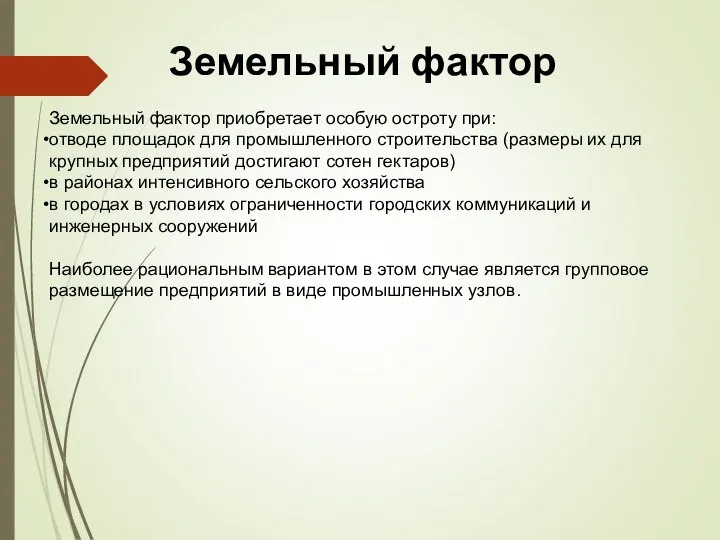 Земельный фактор

Земельный фактор приобретает особую остроту при:
•отводе площадок для промышленного строительства (размеры их для крупных предприятий достигают сотен гектаров)
•в районах интенсивного сельского хозяйства
•в городах в условиях ограниченности городских коммуникаций и инженерных сооружений

Наиболее рациональным вариантом в этом случае является групповое размещение предприятий в виде промышленных узлов.